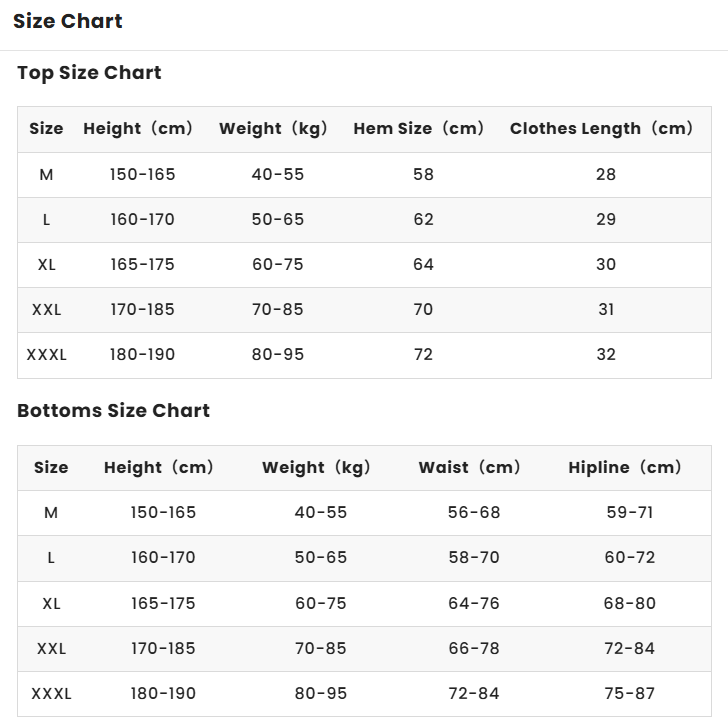 Size Chart

Top Size Chart

| Size | Height（cm） | Weight（kg） | Hem Size（cm） | Clothes Length（cm） |
|---|---|---|---|---|
| M | 150-165 | 40-55 | 58 | 28 |
| L | 160-170 | 50-65 | 62 | 29 |
| XL | 165-175 | 60-75 | 64 | 30 |
| XXL | 170-185 | 70-85 | 70 | 31 |
| XXXL | 180-190 | 80-95 | 72 | 32 |

Bottoms Size Chart

| Size | Height（cm） | Weight（kg） | Waist（cm） | Hipline（cm） |
|---|---|---|---|---|
| M | 150-165 | 40-55 | 56-68 | 59-71 |
| L | 160-170 | 50-65 | 58-70 | 60-72 |
| XL | 165-175 | 60-75 | 64-76 | 68-80 |
| XXL | 170-185 | 70-85 | 66-78 | 72-84 |
| XXXL | 180-190 | 80-95 | 72-84 | 75-87 |